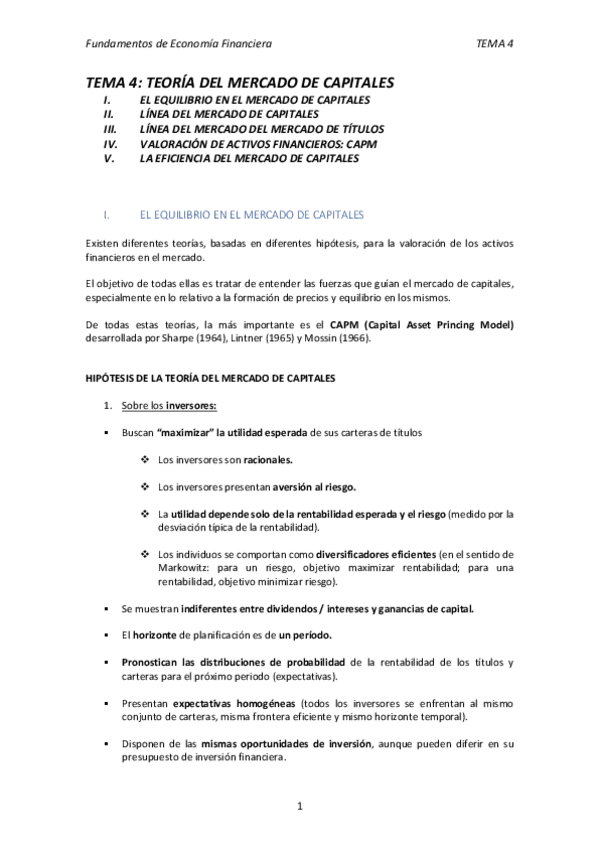 Fundamentos de Economía Financiera

TEMA 4

TEMA 4: TEORÍA DEL MERCADO DE CAPITALES

I. EL EQUILIBRIO EN EL MERCADO DE CAPITALES
II. LÍNEA DEL MERCADO DE CAPITALES
III. LÍNEA DEL MERCADO DEL MERCADO DE TÍTULOS
IV. VALORACIÓN DE ACTIVOS FINANCIEROS: CAPM
V. LA EFICIENCIA DEL MERCADO DE CAPITALES

I. EL EQUILIBRIO EN EL MERCADO DE CAPITALES

Existen diferentes teorías, basadas en diferentes hipótesis, para la valoración de los activos financieros en el mercado.

El objetivo de todas ellas es tratar de entender las fuerzas que guian el mercado de capitales, especialmente en lo relativo a la formación de precios y equilibrio en los mismos.

De todas estas teorías, la más importante es el CAPM (Capital Asset Princing Model) desarrollada por Sharpe (1964), Lintner (1965) y Mossin (1966).

HIPÓTESIS DE LA TEORÍA DEL MERCADO DE CAPITALES

1. Sobre los inversores:

▪ Buscan "maximizar" la utilidad esperada de sus carteras de títulos

❖ Los inversores son racionales.

❖ Los inversores presentan aversión al riesgo.

❖ La utilidad depende solo de la rentabilidad esperada y el riesgo (medido por la desviación típica de la rentabilidad).

❖ Los individuos se comportan como diversificadores eficientes (en el sentido de Markowitz: para un riesgo, objetivo maximizar rentabilidad; para una rentabilidad, objetivo minimizar riesgo).

▪ Se muestran indiferentes entre dividendos / intereses y ganancias de capital.

▪ El horizonte de planificación es de un período.

▪ Pronostican las distribuciones de probabilidad de la rentabilidad de los títulos y carteras para el próximo periodo (expectativas).

▪ Presentan expectativas homogéneas (todos los inversores se enfrentan al mismo conjunto de carteras, misma frontera eficiente y mismo horizonte temporal).

▪ Disponen de las mismas oportunidades de inversión, aunque pueden diferir en su presupuesto de inversión financiera.

1